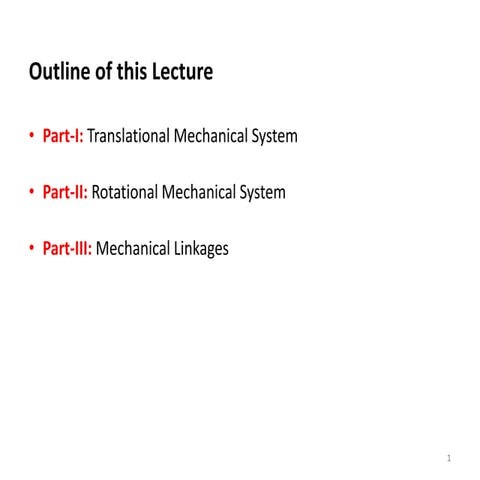 Outline of this Lecture

• Part-I: Translational Mechanical System

• Part-II: Rotational Mechanical System

• Part-III: Mechanical Linkages

1